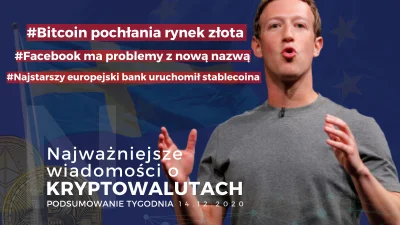 #Bitcoin pochłania rynek złota

#Facebook ma problemy z nową nazwą

#Najstarszy europejski bank uruchomił stablecoina

Najważniejsze wiadomości o KRYPTOWALUTACH

PODSUMOWANIE TYGODNIA 14.12.2020